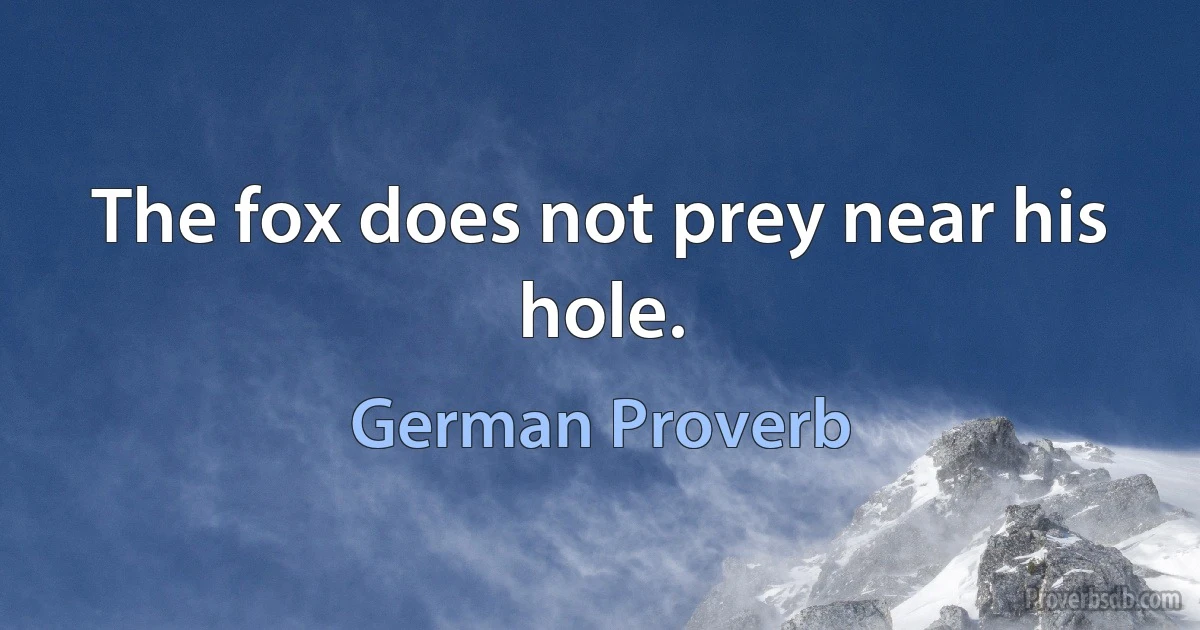 The fox does not prey near his hole.

German Proverb

Proverbsdb.com